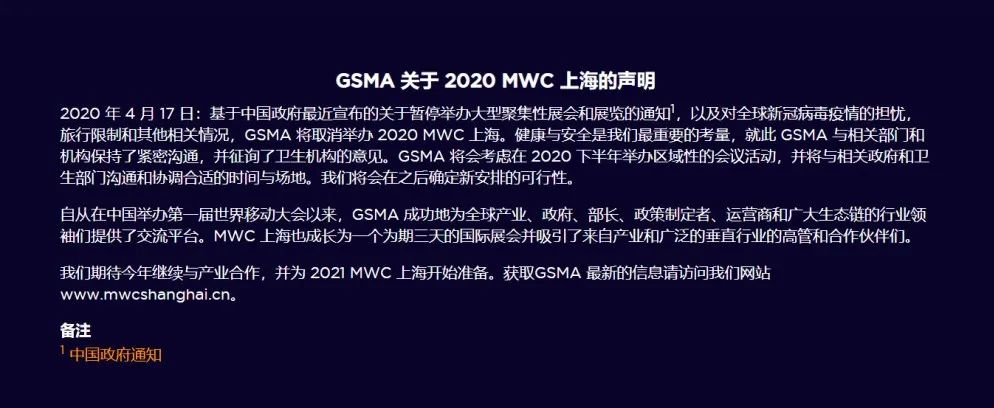 GSMA 关于 2020 MWC 上海的声明

2020 年 4 月 17 日：基于中国政府最近宣布的关于暂停举办大型聚集性展会和展览的通知$^1$，以及对全球新冠病毒疫情的担忧，旅行限制和其他相关情况，GSMA 将取消举办 2020 MWC 上海。健康与安全是我们最重要的考量，就此 GSMA 与相关部门和机构保持了紧密沟通，并征询了卫生机构的意见。GSMA 将会考虑在 2020 下半年举办区域性的会议活动，并将与相关政府和卫生部门沟通和协调合适的时间与场地。我们将会在之后确定新安排的可行性。

自从在中国举办第一届世界移动大会以来，GSMA 成功地为全球产业、政府、部长、政策制定者、运营商和广大生态链的行业领袖们提供了交流平台。MWC 上海也成长为一个为期三天的国际展会并吸引了来自产业和广泛的垂直行业的高管和合作伙伴们。

我们期待今年继续与产业合作，并为 2021 MWC 上海开始准备。获取GSMA 最新的信息请访问我们网站 www.mwcshanghai.cn。

备注
$^1$ 中国政府通知